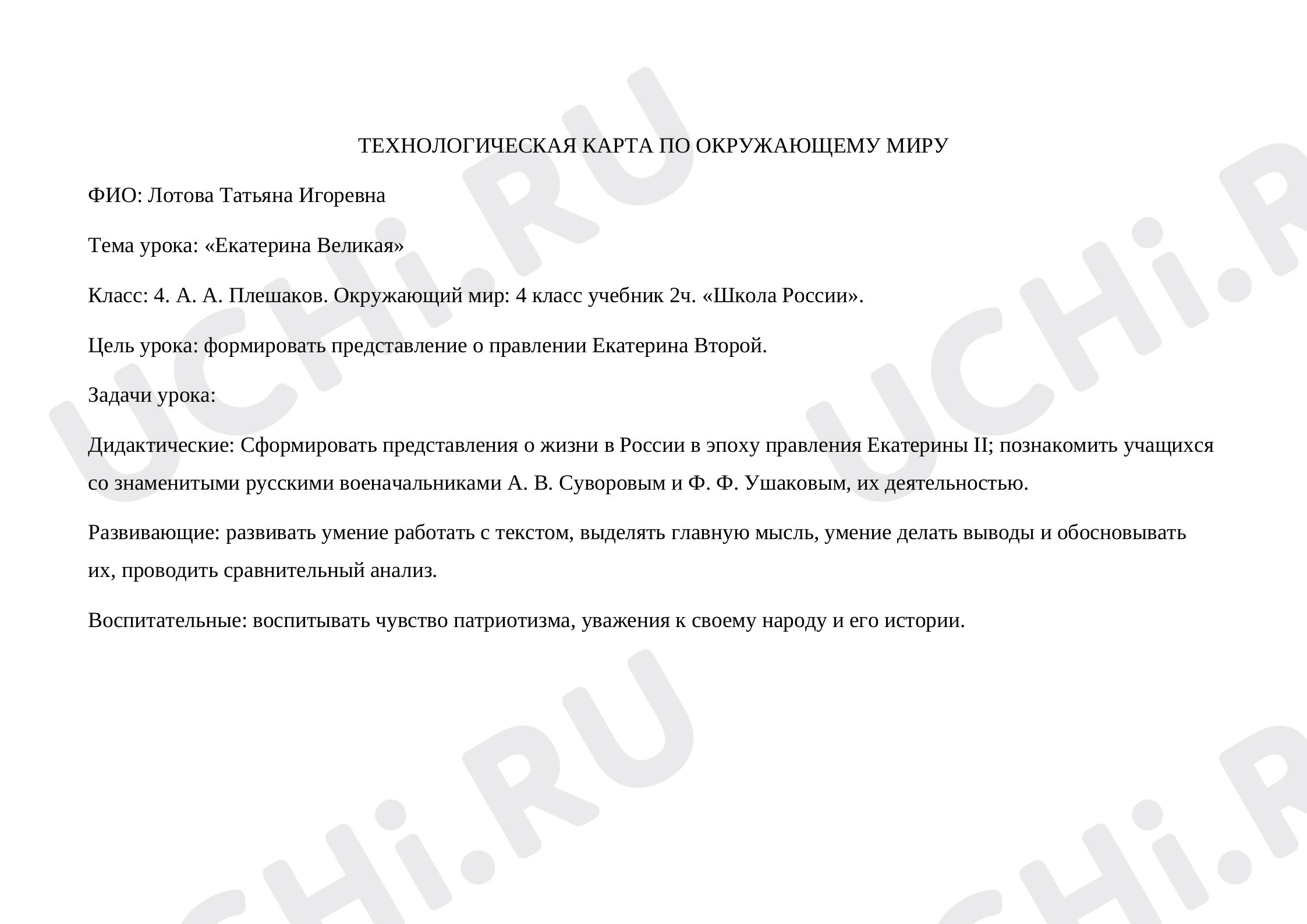 ТЕХНОЛОГИЧЕСКАЯ КАРТА ПО ОКРУЖАЮЩЕМУ МИРУ

ФИО: Лотова Татьяна Игоревна

Тема урока: «Екатерина Великая»

Класс: 4. А. А. Плешаков. Окружающий мир: 4 класс учебник 2ч. «Школа России».

Цель урока: формировать представление о правлении Екатерина Второй.

Задачи урока:

Дидактические: Сформировать представления о жизни в России в эпоху правления Екатерины II; познакомить учащихся со знаменитыми русскими военачальниками А. В. Суворовым и Ф. Ф. Ушаковым, их деятельностью.

Развивающие: развивать умение работать с текстом, выделять главную мысль, умение делать выводы и обосновывать их, проводить сравнительный анализ.

Воспитательные: воспитывать чувство патриотизма, уважения к своему народу и его истории.

UCHi.RU